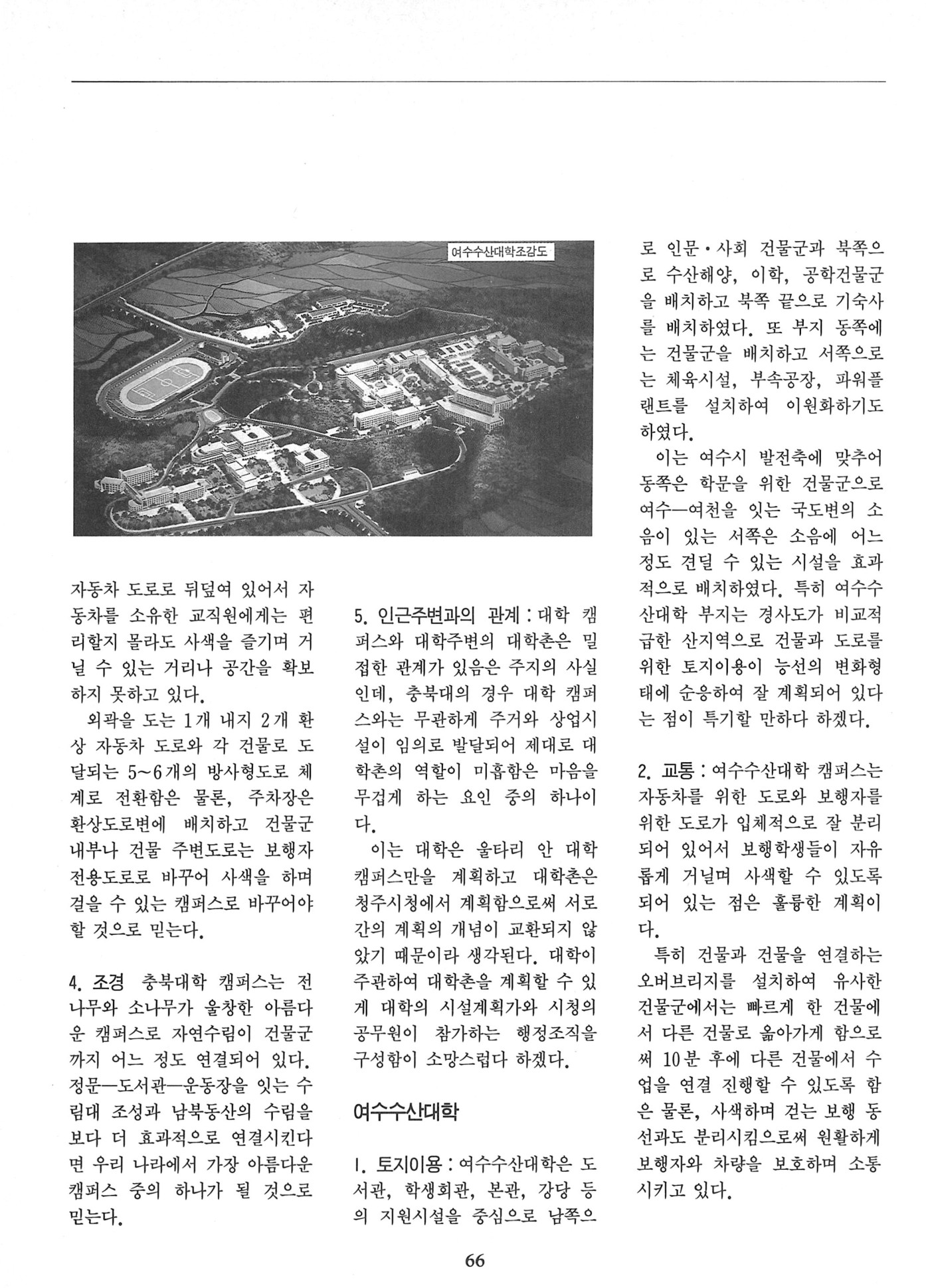 여수수산대학조감도

자동차 도로로 뒤덮여 있어서 자동차를 소유한 교직원에게는 편리할지 몰라도 사색을 즐기며 거닐 수 있는 거리나 공간을 확보하지 못하고 있다.

외곽을 도는 1개 내지 2개 환상 자동차 도로와 각 건물로 도달되는 5~6개의 방사형도로 체계로 전환함은 물론, 주차장은 환상도로변에 배치하고 건물군 내부나 건물 주변도로는 보행자 전용도로로 바꾸어 사색을 하며 걸을 수 있는 캠퍼스로 바꾸어야 할 것으로 믿는다.

4. 조경 충북대학 캠퍼스는 전나무와 소나무가 울창한 아름다운 캠퍼스로 자연수림이 건물군까지 어느 정도 연결되어 있다. 정문—도서관—운동장을 잇는 수림대 조성과 남북동산의 수림을 보다 더 효과적으로 연결시킨다면 우리 나라에서 가장 아름다운 캠퍼스 중의 하나가 될 것으로 믿는다.

5. 인근주변과의 관계 : 대학 캠퍼스와 대학주변의 대학촌은 밀접한 관계가 있음은 주지의 사실인데, 충북대의 경우 대학 캠퍼스와는 무관하게 주거와 상업시설이 임의로 발달되어 제대로 대학촌의 역할이 미흡함은 마음을 무겁게 하는 요인 중의 하나이다.

이는 대학은 울타리 안 대학 캠퍼스만을 계획하고 대학촌은 청주시청에서 계획함으로써 서로간의 계획의 개념이 교환되지 않았기 때문이라 생각된다. 대학이 주관하여 대학촌을 계획할 수 있게 대학의 시설계획가와 시청의 공무원이 참가하는 행정조직을 구성함이 소망스럽다 하겠다.

여수수산대학

1. 토지이용 : 여수수산대학은 도서관, 학생회관, 본관, 강당 등의 지원시설을 중심으로 남쪽으로 인문·사회 건물군과 북쪽으로 수산해양, 이학, 공학건물군을 배치하고 북쪽 끝으로 기숙사를 배치하였다. 또 부지 동쪽에는 건물군을 배치하고 서쪽으로는 체육시설, 부속공장, 파워플랜트를 설치하여 이원화하기도 하였다.

이는 여수시 발전축에 맞추어 동쪽은 학문을 위한 건물군으로 여수—여천을 잇는 국도변의 소음이 있는 서쪽은 소음에 어느 정도 견딜 수 있는 시설을 효과적으로 배치하였다. 특히 여수수산대학 부지는 경사도가 비교적 급한 산지역으로 건물과 도로를 위한 토지이용이 능선의 변화형태에 순응하여 잘 계획되어 있다는 점이 특기할 만하다 하겠다.

2. 교통 : 여수수산대학 캠퍼스는 자동차를 위한 도로와 보행자를 위한 도로가 입체적으로 잘 분리되어 있어서 보행학생들이 자유롭게 거닐며 사색할 수 있도록 되어 있는 점은 훌륭한 계획이다.

특히 건물과 건물을 연결하는 오버브리지를 설치하여 유사한 건물군에서는 빠르게 한 건물에서 다른 건물로 옮아가게 함으로써 10분 후에 다른 건물에서 수업을 연결 진행할 수 있도록 함은 물론, 사색하며 걷는 보행 동선과도 분리시킴으로써 원활하게 보행자와 차량을 보호하며 소통시키고 있다.

66